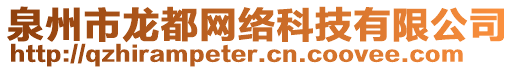 泉州市龙都网络科技有限公司
http://qzhirampeter.cn.coovee.com